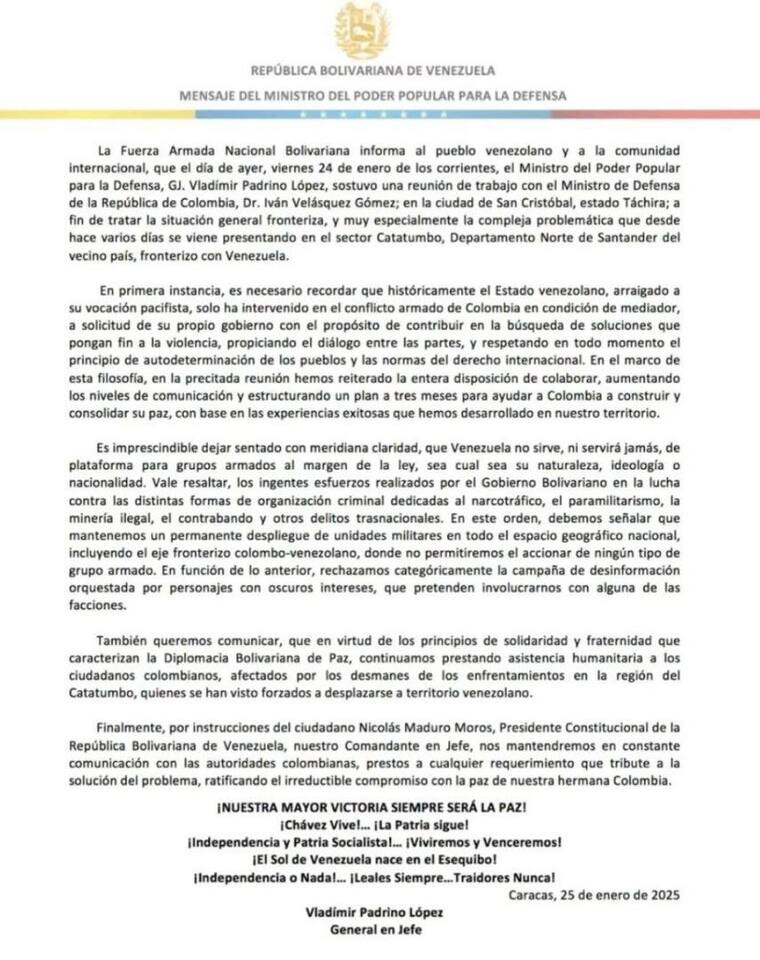 REPÚBLICA BOLIVARIANA DE VENEZUELA
MENSAJE DEL MINISTRO DEL PODER POPULAR PARA LA DEFENSA

La Fuerza Armada Nacional Bolivariana informa al pueblo venezolano y a la comunidad internacional, que el día de ayer, viernes 24 de enero de los corrientes, el Ministro del Poder Popular para la Defensa, GJ. Vladimir Padrino López, sostuvo una reunión de trabajo con el Ministro de Defensa de la República de Colombia, Dr. Iván Velásquez Gómez; en la ciudad de San Cristóbal, estado Táchira; a fin de tratar la situación general fronteriza, y muy especialmente la compleja problemática que desde hace varios días se viene presentando en el sector Catatumbo, Departamento Norte de Santander del vecino país, fronterizo con Venezuela.

En primera instancia, es necesario recordar que históricamente el Estado venezolano, arraigado a su vocación pacifista, solo ha intervenido en el conflicto armado de Colombia en condición de mediador, a solicitud de su propio gobierno con el propósito de contribuir en la búsqueda de soluciones que pongan fin a la violencia, propiciando el diálogo entre las partes, y respetando en todo momento el principio de autodeterminación de los pueblos y las normas del derecho internacional. En el marco de esta filosofía, en la precitada reunión hemos reiterado la entera disposición de colaborar, aumentando los niveles de comunicación y estructurando un plan a tres meses para ayudar a Colombia a construir y consolidar su paz, con base en las experiencias exitosas que hemos desarrollado en nuestro territorio.

Es imprescindible dejar sentado con meridiana claridad, que Venezuela no sirve, ni servirá jamás, de plataforma para grupos armados al margen de la ley, sea cual sea su naturaleza, ideología o nacionalidad. Vale resaltar, los ingentes esfuerzos realizados por el Gobierno Bolivariano en la lucha contra las distintas formas de organización criminal dedicadas al narcotráfico, el paramilitarismo, la minería ilegal, el contrabando y otros delitos trasnacionales. En este orden, debemos señalar que mantenemos un permanente despliegue de unidades militares en todo el espacio geográfico nacional, incluyendo el eje fronterizo colombo-venezolano, donde no permitiremos el accionar de ningún tipo de grupo armado. En función de lo anterior, rechazamos categóricamente la campaña de desinformación orquestada por personajes con oscuros intereses, que pretenden involucrarnos con alguna de las facciones.

También queremos comunicar, que en virtud de los principios de solidaridad y fraternidad que caracterizan la Diplomacia Bolivariana de Paz, continuamos prestando asistencia humanitaria a los ciudadanos colombianos, afectados por los desmanes de los enfrentamientos en la región del Catatumbo, quienes se han visto forzados a desplazarse a territorio venezolano.

Finalmente, por instrucciones del ciudadano Nicolás Maduro Moros, Presidente Constitucional de la República Bolivariana de Venezuela, nuestro Comandante en Jefe, nos mantendremos en constante comunicación con las autoridades colombianas, prestos a cualquier requerimiento que tribute a la solución del problema, ratificando el irreductible compromiso con la paz de nuestra hermana Colombia.

¡NUESTRA MAYOR VICTORIA SIEMPRE SERÁ LA PAZ!
¡Chávez Vive!... ¡La Patria sigue!
¡Independencia y Patria Socialista!... ¡Viviremos y Venceremos!
¡El Sol de Venezuela nace en el Esequibo!
¡Independencia o Nada!... ¡Leales Siempre...Traidores Nunca!

Caracas, 25 de enero de 2025

Vladimir Padrino López
General en Jefe